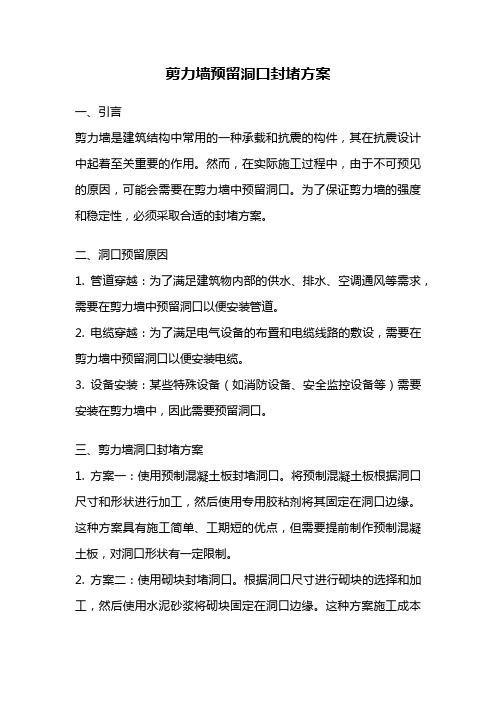 剪力墙预留洞口封堵方案

一、引言

剪力墙是建筑结构中常用的一种承载和抗震的构件，其在抗震设计中起着至关重要的作用。然而，在实际施工过程中，由于不可预见的原因，可能会需要在剪力墙中预留洞口。为了保证剪力墙的强度和稳定性，必须采取合适的封堵方案。

二、洞口预留原因

1. 管道穿越：为了满足建筑物内部的供水、排水、空调通风等需求，需要在剪力墙中预留洞口以便安装管道。

2. 电缆穿越：为了满足电气设备的布置和电缆线路的敷设，需要在剪力墙中预留洞口以便安装电缆。

3. 设备安装：某些特殊设备（如消防设备、安全监控设备等）需要安装在剪力墙中，因此需要预留洞口。

三、剪力墙洞口封堵方案

1. 方案一：使用预制混凝土板封堵洞口。将预制混凝土板根据洞口尺寸和形状进行加工，然后使用专用胶粘剂将其固定在洞口边缘。这种方案具有施工简单、工期短的优点，但需要提前制作预制混凝土板，对洞口形状有一定限制。

2. 方案二：使用砌块封堵洞口。根据洞口尺寸进行砌块的选择和加工，然后使用水泥砂浆将砌块固定在洞口边缘。这种方案施工成本